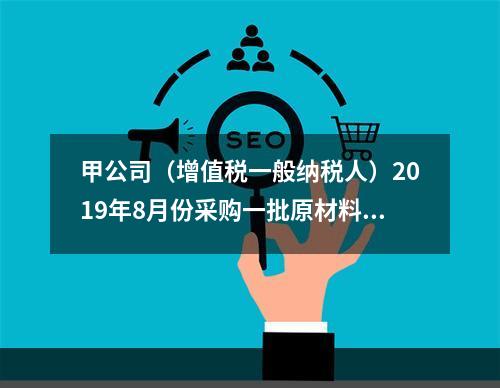 SEO

甲公司（增值税一般纳税人）2019年8月份采购一批原材料...